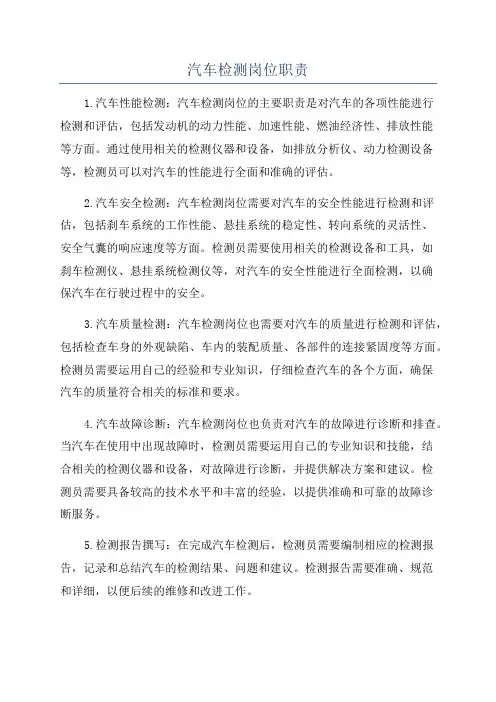 汽车检测岗位职责

1.汽车性能检测：汽车检测岗位的主要职责是对汽车的各项性能进行检测和评估，包括发动机的动力性能、加速性能、燃油经济性、排放性能等方面。通过使用相关的检测仪器和设备，如排放分析仪、动力检测设备等，检测员可以对汽车的性能进行全面和准确的评估。

2.汽车安全检测：汽车检测岗位需要对汽车的安全性能进行检测和评估，包括刹车系统的工作性能、悬挂系统的稳定性、转向系统的灵活性、安全气囊的响应速度等方面。检测员需要使用相关的检测设备和工具，如刹车检测仪、悬挂系统检测仪等，对汽车的安全性能进行全面检测，以确保汽车在行驶过程中的安全。

3.汽车质量检测：汽车检测岗位也需要对汽车的质量进行检测和评估，包括检查车身的外观缺陷、车内的装配质量、各部件的连接紧固度等方面。检测员需要运用自己的经验和专业知识，仔细检查汽车的各个方面，确保汽车的质量符合相关的标准和要求。

4.汽车故障诊断：汽车检测岗位也负责对汽车的故障进行诊断和排查。当汽车在使用中出现故障时，检测员需要运用自己的专业知识和技能，结合相关的检测仪器和设备，对故障进行诊断，并提供解决方案和建议。检测员需要具备较高的技术水平和丰富的经验，以提供准确和可靠的故障诊断服务。

5.检测报告撰写：在完成汽车检测后，检测员需要编制相应的检测报告，记录和总结汽车的检测结果、问题和建议。检测报告需要准确、规范和详细，以便后续的维修和改进工作。